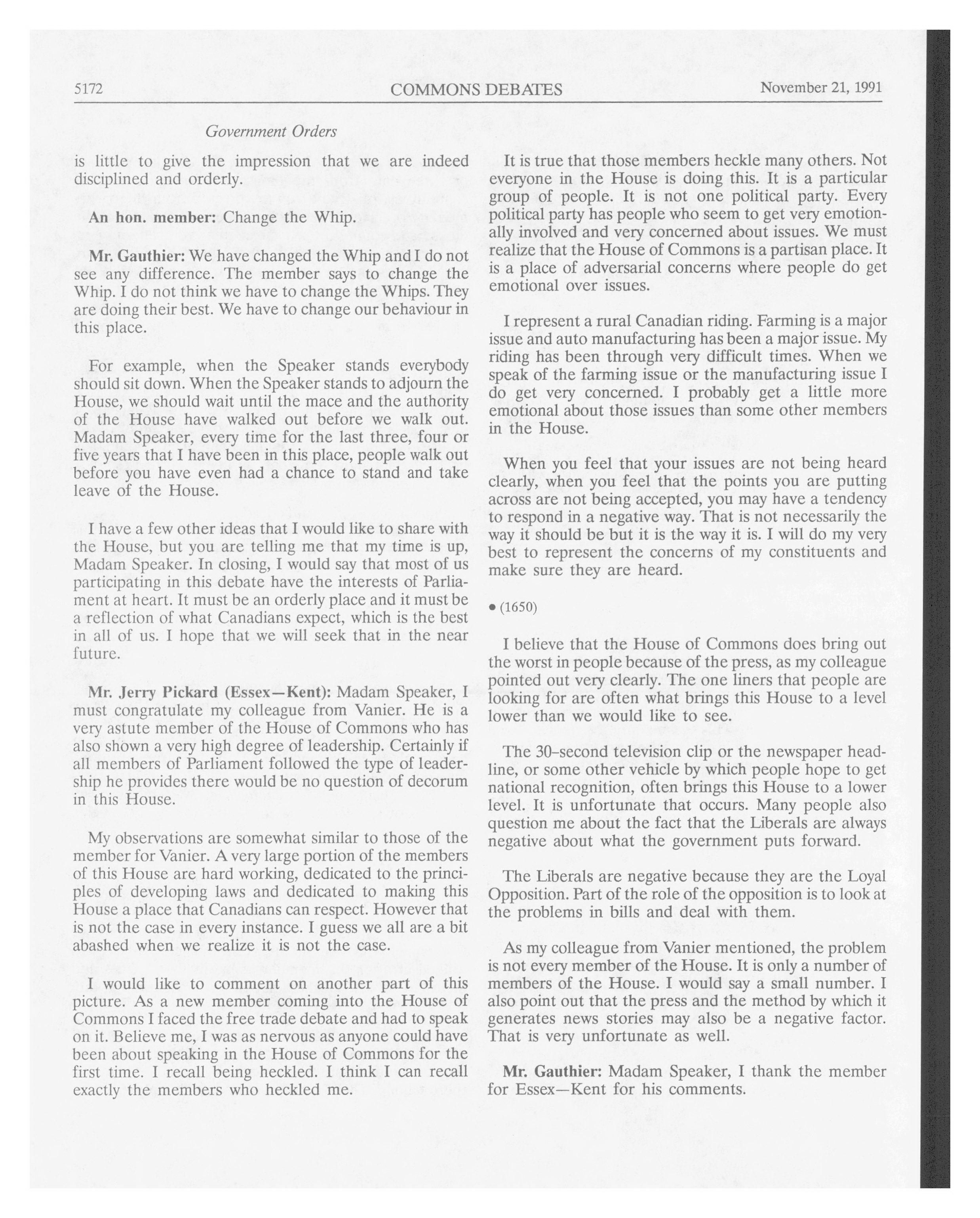 5172 COMMONS DEBATES November 21, 1991

Government Orders

is little to give the impression that we are indeed disciplined and orderly.

An hon. member: Change the Whip.

Mr. Gauthier: We have changed the Whip and I do not see any difference. The member says to change the Whip. I do not think we have to change the Whips. They are doing their best. We have to change our behaviour in this place.

For example, when the Speaker stands everybody should sit down. When the Speaker stands to adjourn the House, we should wait until the mace and the authority of the House have walked out before we walk out. Madam Speaker, every time for the last three, four or five years that I have been in this place, people walk out before you have even had a chance to stand and take leave of the House.

I have a few other ideas that I would like to share with the House, but you are telling me that my time is up, Madam Speaker. In closing, I would say that most of us participating in this debate have the interests of Parliament at heart. It must be an orderly place and it must be a reflection of what Canadians expect, which is the best in all of us. I hope that we will seek that in the near future.

Mr. Jerry Pickard (Essex—Kent): Madam Speaker, I must congratulate my colleague from Vanier. He is a very astute member of the House of Commons who has also shown a very high degree of leadership. Certainly if all members of Parliament followed the type of leadership he provides there would be no question of decorum in this House.

My observations are somewhat similar to those of the member for Vanier. A very large portion of the members of this House are hard working, dedicated to the principles of developing laws and dedicated to making this House a place that Canadians can respect. However that is not the case in every instance. I guess we all are a bit abashed when we realize it is not the case.

I would like to comment on another part of this picture. As a new member coming into the House of Commons I faced the free trade debate and had to speak on it. Believe me, I was as nervous as anyone could have been about speaking in the House of Commons for the first time. I recall being heckled. I think I can recall exactly the members who heckled me.

It is true that those members heckle many others. Not everyone in the House is doing this. It is a particular group of people. It is not one political party. Every political party has people who seem to get very emotionally involved and very concerned about issues. We must realize that the House of Commons is a partisan place. It is a place of adversarial concerns where people do get emotional over issues.

I represent a rural Canadian riding. Farming is a major issue and auto manufacturing has been a major issue. My riding has been through very difficult times. When we speak of the farming issue or the manufacturing issue I do get very concerned. I probably get a little more emotional about those issues than some other members in the House.

When you feel that your issues are not being heard clearly, when you feel that the points you are putting across are not being accepted, you may have a tendency to respond in a negative way. That is not necessarily the way it should be but it is the way it is. I will do my very best to represent the concerns of my constituents and make sure they are heard.

• (1650)

I believe that the House of Commons does bring out the worst in people because of the press, as my colleague pointed out very clearly. The one liners that people are looking for are often what brings this House to a level lower than we would like to see.

The 30-second television clip or the newspaper headline, or some other vehicle by which people hope to get national recognition, often brings this House to a lower level. It is unfortunate that occurs. Many people also question me about the fact that the Liberals are always negative about what the government puts forward.

The Liberals are negative because they are the Loyal Opposition. Part of the role of the opposition is to look at the problems in bills and deal with them.

As my colleague from Vanier mentioned, the problem is not every member of the House. It is only a number of members of the House. I would say a small number. I also point out that the press and the method by which it generates news stories may also be a negative factor. That is very unfortunate as well.

Mr. Gauthier: Madam Speaker, I thank the member for Essex—Kent for his comments.